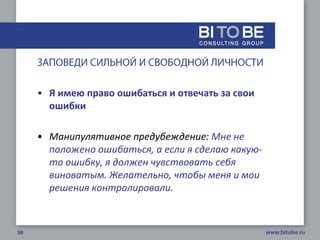 BI TO BE
CONSULTING GROUP

ЗАПОВЕДИ СИЛЬНОЙ И СВОБОДНОЙ ЛИЧНОСТИ

• Я имею право ошибаться и отвечать за свои ошибки

• Манипулятивное предубеждение: Мне не положено ошибаться, а если я сделаю какую-то ошибку, я должен чувствовать себя виноватым. Желательно, чтобы меня и мои решения контролировали.

30

www.bitobe.ru